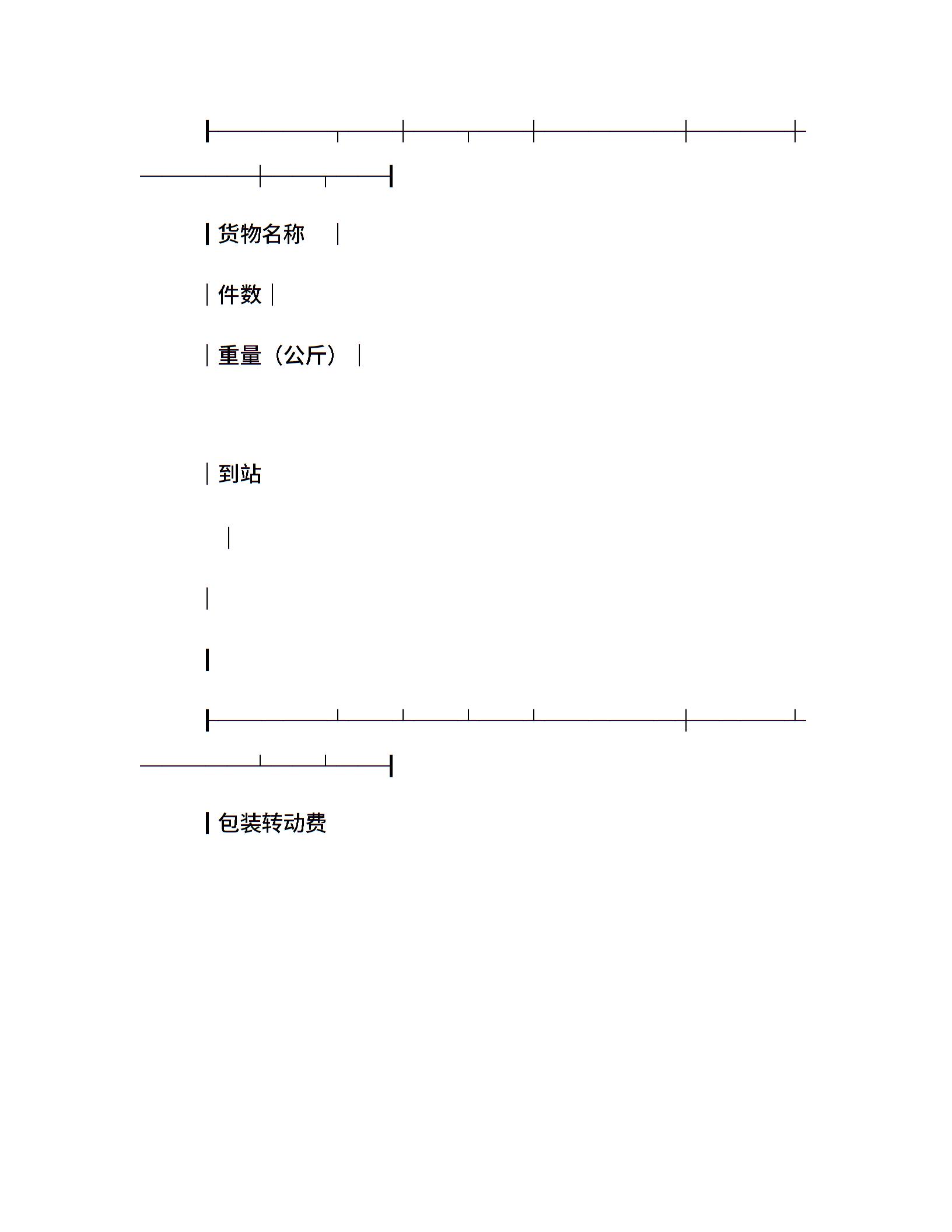 货物名称

件数

重量（公斤）

到站

包装转动费